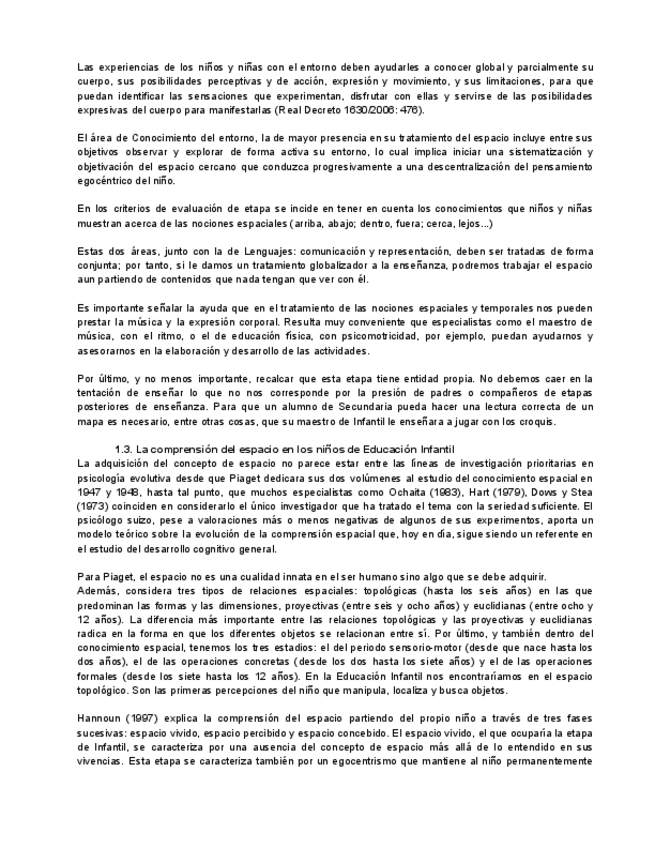 Las experiencias de los niños y niñas con el entorno deben ayudarles a conocer global y parcialmente su cuerpo, sus posibilidades perceptivas y de acción, expresión y movimiento, y sus limitaciones, para que puedan identificar las sensaciones que experimentan, disfrutar con ellas y servirse de las posibilidades expresivas del cuerpo para manifestarlas (Real Decreto 1630/2006: 476).

El área de Conocimiento del entorno, la de mayor presencia en su tratamiento del espacio incluye entre sus objetivos observar y explorar de forma activa su entorno, lo cual implica iniciar una sistematización y objetivación del espacio cercano que conduzca progresivamente a una descentralización del pensamiento egocéntrico del niño.

En los criterios de evaluación de etapa se incide en tener en cuenta los conocimientos que niños y niñas muestran acerca de las nociones espaciales (arriba, abajo; dentro, fuera; cerca, lejos...)

Estas dos áreas, junto con la de Lenguajes: comunicación y representación, deben ser tratadas de forma conjunta; por tanto, si le damos un tratamiento globalizador a la enseñanza, podremos trabajar el espacio aun partiendo de contenidos que nada tengan que ver con él.

Es importante señalar la ayuda que en el tratamiento de las nociones espaciales y temporales nos pueden prestar la música y la expresión corporal. Resulta muy conveniente que especialistas como el maestro de música, con el ritmo, o el de educación física, con psicomotricidad, por ejemplo, puedan ayudarnos y asesorarnos en la elaboración y desarrollo de las actividades.

Por último, y no menos importante, recalcar que esta etapa tiene entidad propia. No debemos caer en la tentación de enseñar lo que no nos corresponde por la presión de padres o compañeros de etapas posteriores de enseñanza. Para que un alumno de Secundaria pueda hacer una lectura correcta de un mapa es necesario, entre otras cosas, que su maestro de Infantil le enseñara a jugar con los croquis.

1.3. La comprensión del espacio en los niños de Educación Infantil
La adquisición del concepto de espacio no parece estar entre las líneas de investigación prioritarias en psicología evolutiva desde que Piaget dedicara sus dos volúmenes al estudio del conocimiento espacial en 1947 y 1948, hasta tal punto, que muchos especialistas como Ochaita (1983), Hart (1979), Dows y Stea (1973) coinciden en considerarlo el único investigador que ha tratado el tema con la seriedad suficiente. El psicólogo suizo, pese a valoraciones más o menos negativas de algunos de sus experimentos, aporta un modelo teórico sobre la evolución de la comprensión espacial que, hoy en día, sigue siendo un referente en el estudio del desarrollo cognitivo general.

Para Piaget, el espacio no es una cualidad innata en el ser humano sino algo que se debe adquirir.
Además, considera tres tipos de relaciones espaciales: topológicas (hasta los seis años) en las que predominan las formas y las dimensiones, proyectivas (entre seis y ocho años) y euclidianas (entre ocho y 12 años). La diferencia más importante entre las relaciones topológicas y las proyectivas y euclidianas radica en la forma en que los diferentes objetos se relacionan entre sí. Por último, y también dentro del conocimiento espacial, tenemos los tres estadios: el del periodo sensorio-motor (desde que nace hasta los dos años), el de las operaciones concretas (desde los dos hasta los siete años) y el de las operaciones formales (desde los siete hasta los 12 años). En la Educación Infantil nos encontraríamos en el espacio topológico. Son las primeras percepciones del niño que manipula, localiza y busca objetos.

Hannoun (1997) explica la comprensión del espacio partiendo del propio niño a través de tres fases sucesivas: espacio vivido, espacio percibido y espacio concebido. El espacio vivido, el que ocuparía la etapa de Infantil, se caracteriza por una ausencia del concepto de espacio más allá de lo entendido en sus vivencias. Esta etapa se caracteriza también por un egocentrismo que mantiene al niño permanentemente